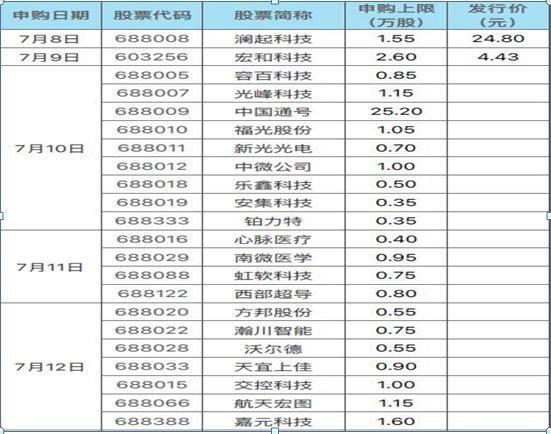 | 申购日期 | 股票代码 | 股票简称 | 申购上限（万股） | 发行价（元） |
|---|---|---|---|---|
| 7月8日 | 688008 | 澜起科技 | 1.55 | 24.80 |
| 7月9日 | 603256 | 宏和科技 | 2.60 | 4.43 |
| 7月10日 | 688005 | 容百科技 | 0.85 | |
| | 688007 | 光峰科技 | 1.15 | |
| | 688009 | 中国通号 | 25.20 | |
| | 688010 | 福光股份 | 1.05 | |
| | 688011 | 新光光电 | 0.70 | |
| | 688012 | 中微公司 | 1.00 | |
| | 688018 | 乐鑫科技 | 0.50 | |
| | 688019 | 安集科技 | 0.35 | |
| | 688333 | 铂力特 | 0.35 | |
| 7月11日 | 688016 | 心脉医疗 | 0.40 | |
| | 688029 | 南微医学 | 0.95 | |
| | 688088 | 虹软科技 | 0.75 | |
| | 688122 | 西部超导 | 0.80 | |
| 7月12日 | 688020 | 方邦股份 | 0.55 | |
| | 688022 | 瀚川智能 | 0.75 | |
| | 688028 | 沃尔德 | 0.55 | |
| | 688033 | 天宜上佳 | 0.90 | |
| | 688015 | 交控科技 | 1.00 | |
| | 688066 | 航天宏图 | 1.15 | |
| | 688388 | 嘉元科技 | 1.60 | |